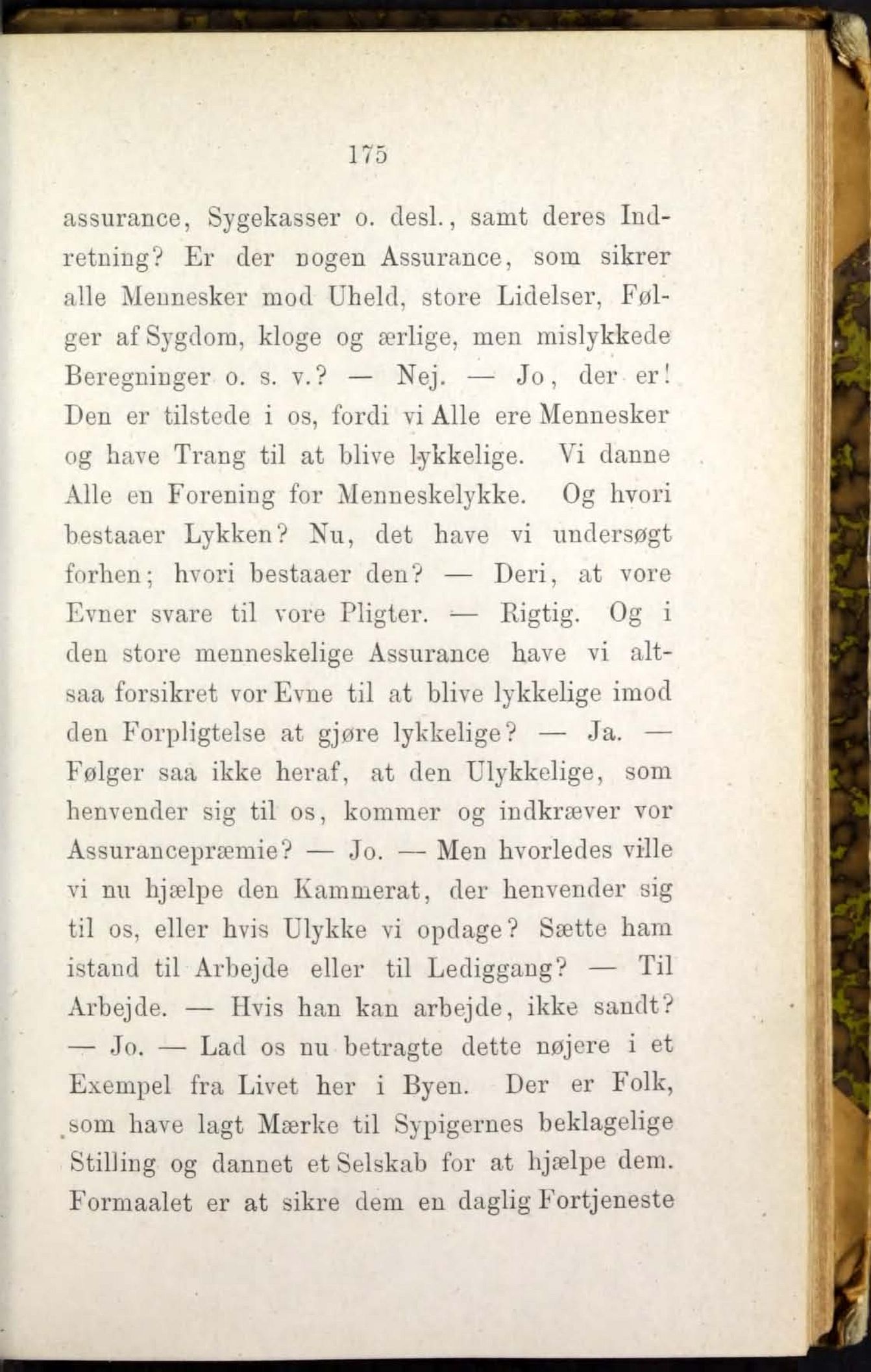 175

assurance, Sygekasser o. desl., samt deres Indretning? Er der nogen Assurance, som sikrer alle Mennesker mod Uheld, store Lidelser, Følger af Sygdom, kloge og ærlige, men mislykkede Beregninger o. s. v.? — Nej. — Jo, der er! Den er tilstede i os, fordi vi Alle ere Mennesker og have Trang til at blive lykkelige. Vi danne Alle en Forening for Menneskelykke. Og hvori bestaaer Lykken? Nu, det have vi undersøgt forhen; hvori bestaaer den? — Deri, at vore Evner svare til vore Pligter. — Rigtig. Og i den store menneskelige Assurance have vi altsaa forsikret vor Evne til at blive lykkelige imod den Forpligtelse at gjøre lykkelige? — Ja. — Følger saa ikke heraf, at den Ulykkelige, som henvender sig til os, kommer og indkræver vor Assurancepræmie? — Jo. — Men hvorledes ville vi nu hjælpe den Kammerat, der henvender sig til os, eller hvis Ulykke vi opdage? Sætte ham istand til Arbejde eller til Lediggang? — Til Arbejde. — Hvis han kan arbejde, ikke sandt? — Jo. — Lad os nu betragte dette nøjere i et Exempel fra Livet her i Byen. Der er Folk, som have lagt Mærke til Sypigernes beklagelige Stilling og dannet et Selskab for at hjælpe dem. Formaalet er at sikre dem en daglig Fortjeneste